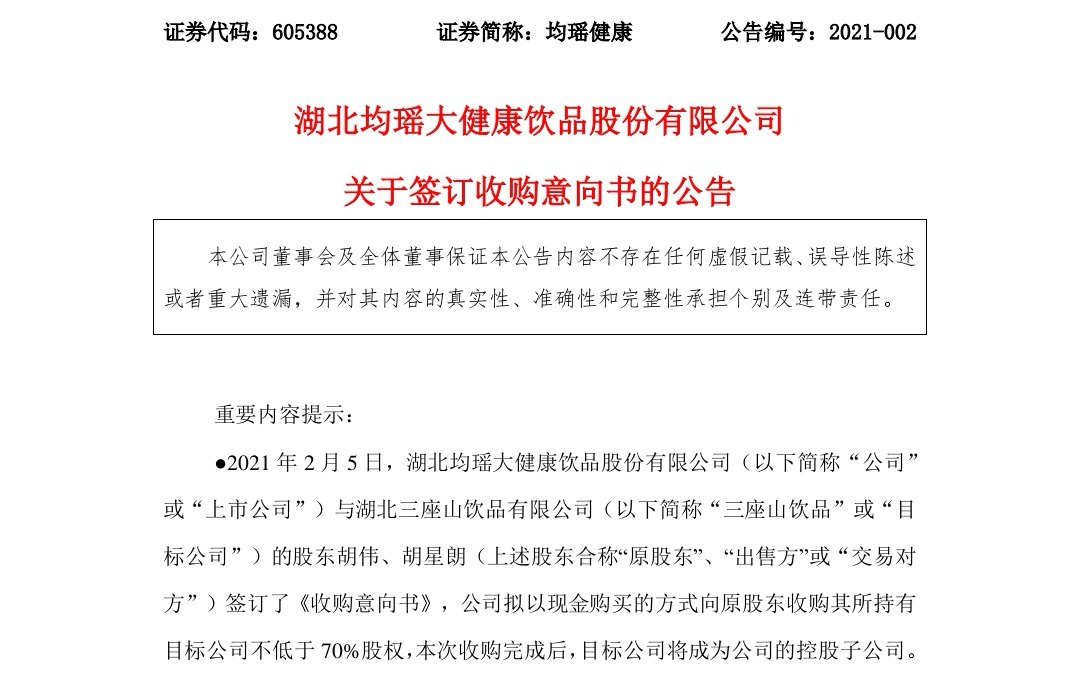 证券代码：605388　　　　证券简称：均瑶健康　　　　公告编号：2021-002

湖北均瑶大健康饮品股份有限公司

关于签订收购意向书的公告

本公司董事会及全体董事保证本公告内容不存在任何虚假记载、误导性陈述或者重大遗漏，并对其内容的真实性、准确性和完整性承担个别及连带责任。

重要内容提示：

●2021 年 2 月 5 日，湖北均瑶大健康饮品股份有限公司（以下简称“公司”或“上市公司”）与湖北三座山饮品有限公司（以下简称“三座山饮品”或“目标公司”）的股东胡伟、胡星朗（上述股东合称“原股东”、“出售方”或“交易对方”）签订了《收购意向书》，公司拟以现金购买的方式向原股东收购其所持有目标公司不低于 70%股权，本次收购完成后，目标公司将成为公司的控股子公司。